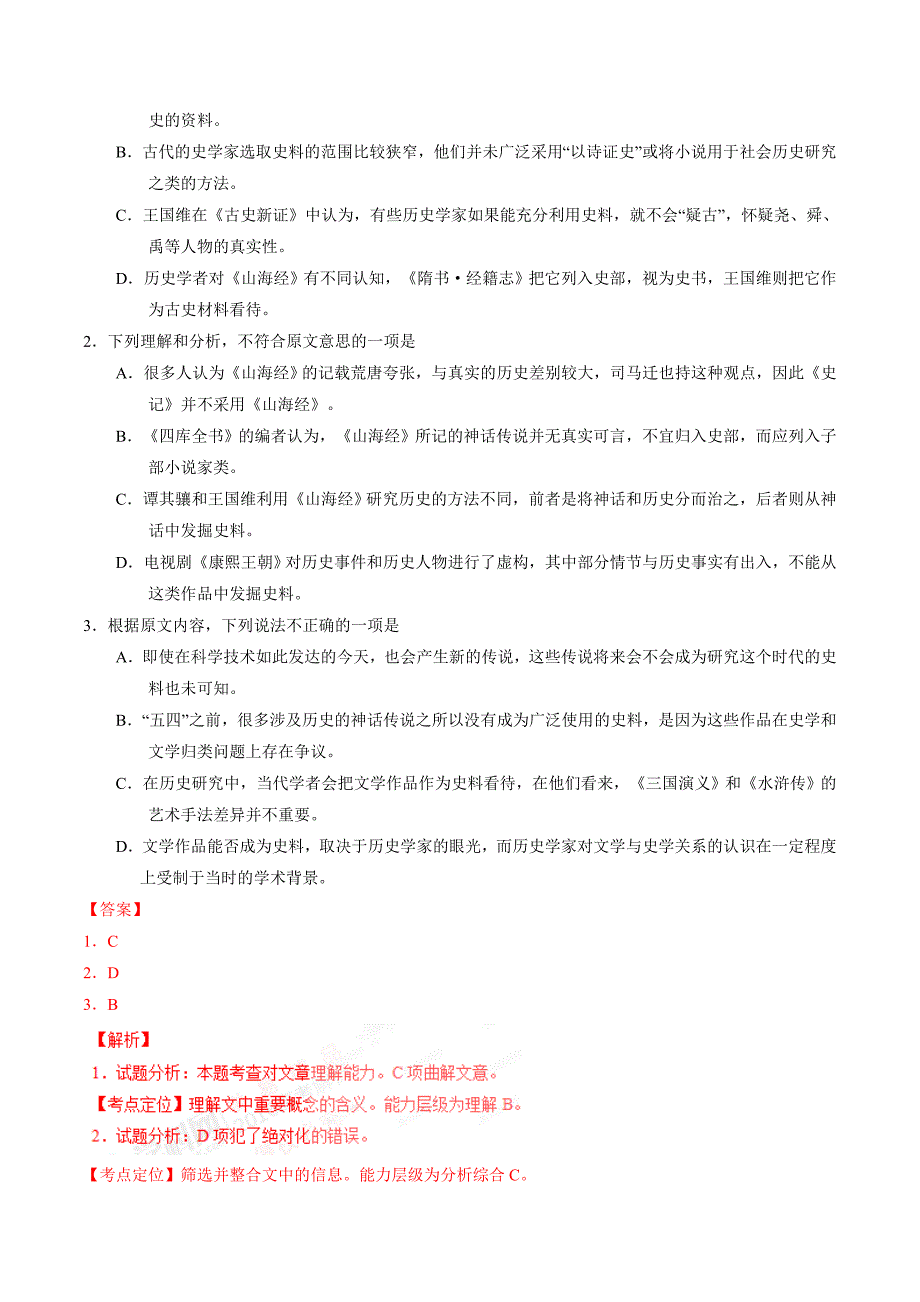 史的资料。

B．古代的史学家选取史料的范围比较狭窄，他们并未广泛采用“以诗证史”或将小说用于社会历史研究之类的方法。

C．王国维在《古史新证》中认为，有些历史学家如果能充分利用史料，就不会“疑古”，怀疑尧、舜、禹等人物的真实性。

D．历史学者对《山海经》有不同认知，《隋书·经籍志》把它列入史部，视为史书，王国维则把它作为古史材料看待。

2．下列理解和分析，不符合原文意思的一项是

A．很多人认为《山海经》的记载荒唐夸张，与真实的历史差别较大，司马迁也持这种观点，因此《史记》并不采用《山海经》。

B．《四库全书》的编者认为，《山海经》所记的神话传说并无真实可言，不宜归入史部，而应列入子部小说家类。

C．谭其骧和王国维利用《山海经》研究历史的方法不同，前者是将神话和历史分而治之，后者则从神话中发掘史料。

D．电视剧《康熙王朝》对历史事件和历史人物进行了虚构，其中部分情节与历史事实有出入，不能从这类作品中发掘史料。

3．根据原文内容，下列说法不正确的一项是

A．即使在科学技术如此发达的今天，也会产生新的传说，这些传说将来会不会成为研究这个时代的史料也未可知。

B．“五四”之前，很多涉及历史的神话传说之所以没有成为广泛使用的史料，是因为这些作品在史学和文学归类问题上存在争议。

C．在历史研究中，当代学者会把文学作品作为史料看待，在他们看来，《三国演义》和《水浒传》的艺术手法差异并不重要。

D．文学作品能否成为史料，取决于历史学家的眼光，而历史学家对文学与史学关系的认识在一定程度上受制于当时的学术背景。

【答案】

1．C

2．D

3．B

【解析】

1．试题分析：本题考查对文章理解能力。C项曲解文意。

【考点定位】理解文中重要概念的含义。能力层级为理解B。

2．试题分析：D项犯了绝对化的错误。

【考点定位】筛选并整合文中的信息。能力层级为分析综合C。